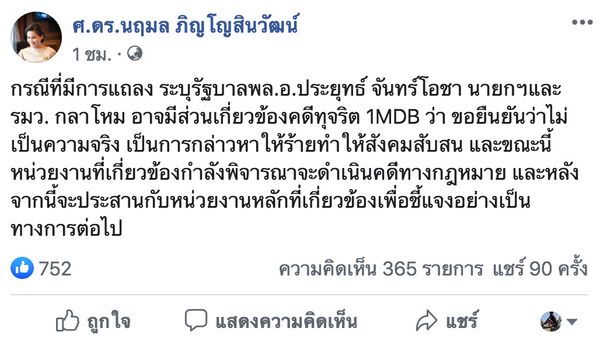 ศ.ดร.นฤมล ภิญโญสินวัฒน์
1 ชม. ·

กรณีที่มีการแถลง ระบุรัฐบาลพล.อ.ประยุทธ์ จันทร์โอชา นายกฯและ รมว. กลาโหม อาจมีส่วนเกี่ยวข้องคดีทุจริต 1MDB ว่า ขอยืนยันว่าไม่เป็นความจริง เป็นการกล่าวหาให้ร้ายทำให้สังคมสับสน และขณะนี้หน่วยงานที่เกี่ยวข้องกำลังพิจารณาจะดำเนินคดีทางกฎหมาย และหลังจากนี้จะประสานกับหน่วยงานหลักที่เกี่ยวข้องเพื่อชี้แจงอย่างเป็นทางการต่อไป

752
ความคิดเห็น 365 รายการ แชร์ 90 ครั้ง

ถูกใจ
แสดงความคิดเห็น
แชร์